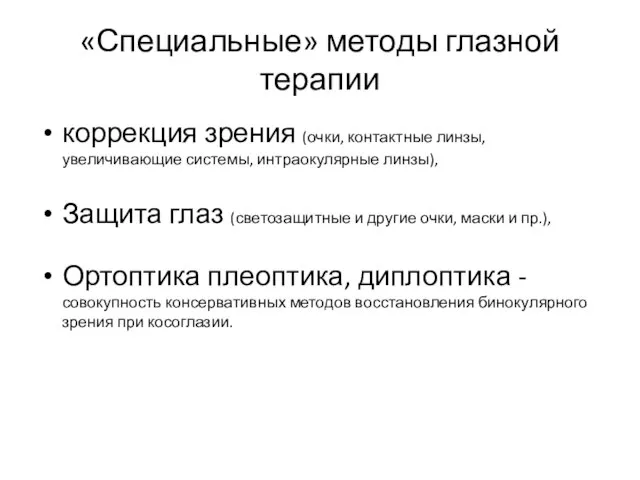 «Специальные» методы глазной терапии

• коррекция зрения (очки, контактные линзы, увеличивающие системы, интраокулярные линзы),

• Защита глаз (светозащитные и другие очки, маски и пр.),

• Ортоптика плеоптика, диплоптика - совокупность консервативных методов восстановления бинокулярного зрения при косоглазии.